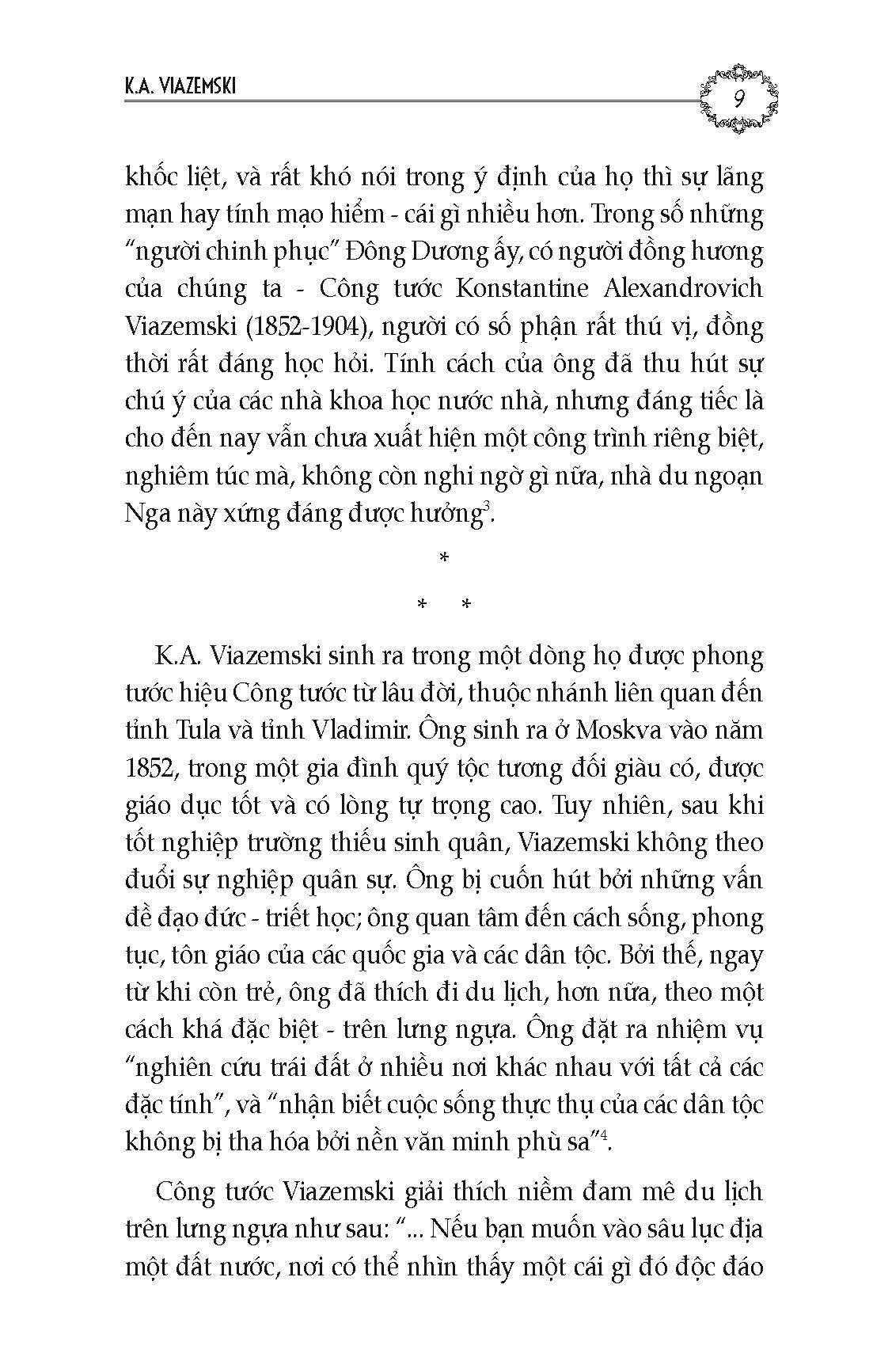 K.A. VIAZEMSKI

9

khốc liệt, và rất khó nói trong ý định của họ thì sự lãng mạn hay tính mạo hiểm - cái gì nhiều hơn. Trong số những "người chinh phục" Đông Dương ấy, có người đồng hương của chúng ta - Công tước Konstantine Alexandrovich Viazemski (1852-1904), người có số phận rất thú vị, đồng thời rất đáng học hỏi. Tính cách của ông đã thu hút sự chú ý của các nhà khoa học nước nhà, nhưng đáng tiếc là cho đến nay vẫn chưa xuất hiện một công trình riêng biệt, nghiêm túc mà, không còn nghi ngờ gì nữa, nhà du ngoạn Nga này xứng đáng được hưởng$^3$.

*

* *

K.A. Viazemski sinh ra trong một dòng họ được phong tước hiệu Công tước từ lâu đời, thuộc nhánh liên quan đến tỉnh Tula và tỉnh Vladimir. Ông sinh ra ở Moskva vào năm 1852, trong một gia đình quý tộc tương đối giàu có, được giáo dục tốt và có lòng tự trọng cao. Tuy nhiên, sau khi tốt nghiệp trường thiếu sinh quân, Viazemski không theo đuổi sự nghiệp quân sự. Ông bị cuốn hút bởi những vấn đề đạo đức - triết học; ông quan tâm đến cách sống, phong tục, tôn giáo của các quốc gia và các dân tộc. Bởi thế, ngay từ khi còn trẻ, ông đã thích đi du lịch, hơn nữa, theo một cách khá đặc biệt - trên lưng ngựa. Ông đặt ra nhiệm vụ "nghiên cứu trái đất ở nhiều nơi khác nhau với tất cả các đặc tính", và "nhận biết cuộc sống thực thụ của các dân tộc không bị tha hóa bởi nền văn minh phù sa"$^4$.

Công tước Viazemski giải thích niềm đam mê du lịch trên lưng ngựa như sau: "... Nếu bạn muốn vào sâu lục địa một đất nước, nơi có thể nhìn thấy một cái gì đó độc đáo